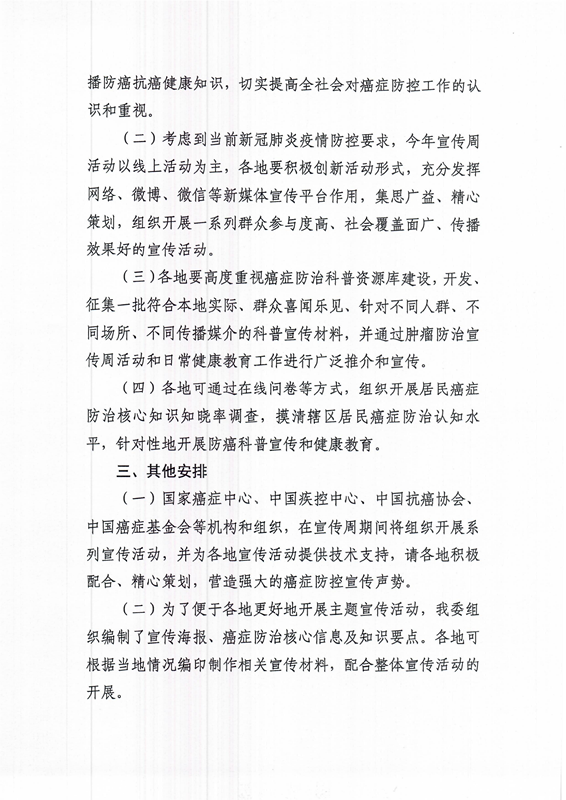 播防癌抗癌健康知识，切实提高全社会对癌症防控工作的认识和重视。

（二）考虑到当前新冠肺炎疫情防控要求，今年宣传周活动以线上活动为主，各地要积极创新活动形式，充分发挥网络、微博、微信等新媒体宣传平台作用，集思广益、精心策划，组织开展一系列群众参与度高、社会覆盖面广、传播效果好的宣传活动。

（三）各地要高度重视癌症防治科普资源库建设，开发、征集一批符合本地实际、群众喜闻乐见、针对不同人群、不同场所、不同传播媒介的科普宣传材料，并通过肿瘤防治宣传周活动和日常健康教育工作进行广泛推介和宣传。

（四）各地可通过在线问卷等方式，组织开展居民癌症防治核心知识知晓率调查，摸清辖区居民癌症防治认知水平，针对性地开展防癌科普宣传和健康教育。

三、其他安排

（一）国家癌症中心、中国疾控中心、中国抗癌协会、中国癌症基金会等机构和组织，在宣传周期间将组织开展系列宣传活动，并为各地宣传活动提供技术支持，请各地积极配合、精心策划，营造强大的癌症防控宣传声势。

（二）为了便于各地更好地开展主题宣传活动，我委组织编制了宣传海报、癌症防治核心信息及知识要点。各地可根据当地情况编印制作相关宣传材料，配合整体宣传活动的开展。